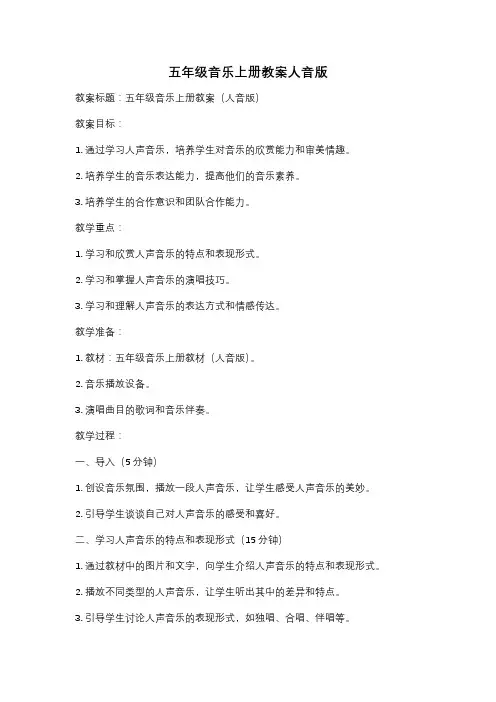 五年级音乐上册教案人音版

教案标题：五年级音乐上册教案（人音版）

教案目标：

1. 通过学习人声音乐，培养学生对音乐的欣赏能力和审美情趣。

2. 培养学生的音乐表达能力，提高他们的音乐素养。

3. 培养学生的合作意识和团队合作能力。

教学重点：

1. 学习和欣赏人声音乐的特点和表现形式。

2. 学习和掌握人声音乐的演唱技巧。

3. 学习和理解人声音乐的表达方式和情感传达。

教学准备：

1. 教材：五年级音乐上册教材（人音版）。

2. 音乐播放设备。

3. 演唱曲目的歌词和音乐伴奏。

教学过程：

一、导入（5 分钟）

1. 创设音乐氛围，播放一段人声音乐，让学生感受人声音乐的美妙。

2. 引导学生谈谈自己对人声音乐的感受和喜好。

二、学习人声音乐的特点和表现形式（15 分钟）

1. 通过教材中的图片和文字，向学生介绍人声音乐的特点和表现形式。

2. 播放不同类型的人声音乐，让学生听出其中的差异和特点。

3. 引导学生讨论人声音乐的表现形式，如独唱、合唱、伴唱等。